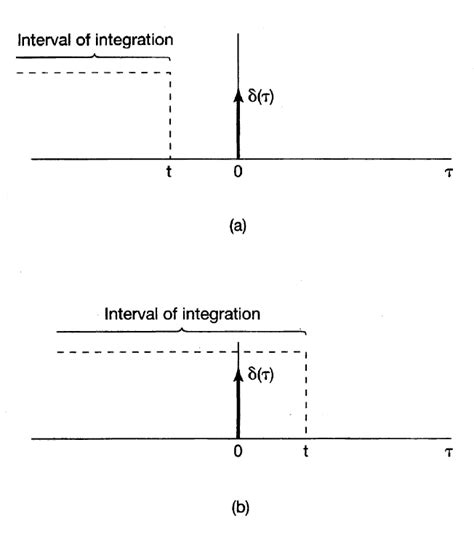 Interval of integration

$\delta(\tau)$

t

0

$\tau$

(a)

Interval of integration

$\delta(\tau)$

0

t

$\tau$

(b)